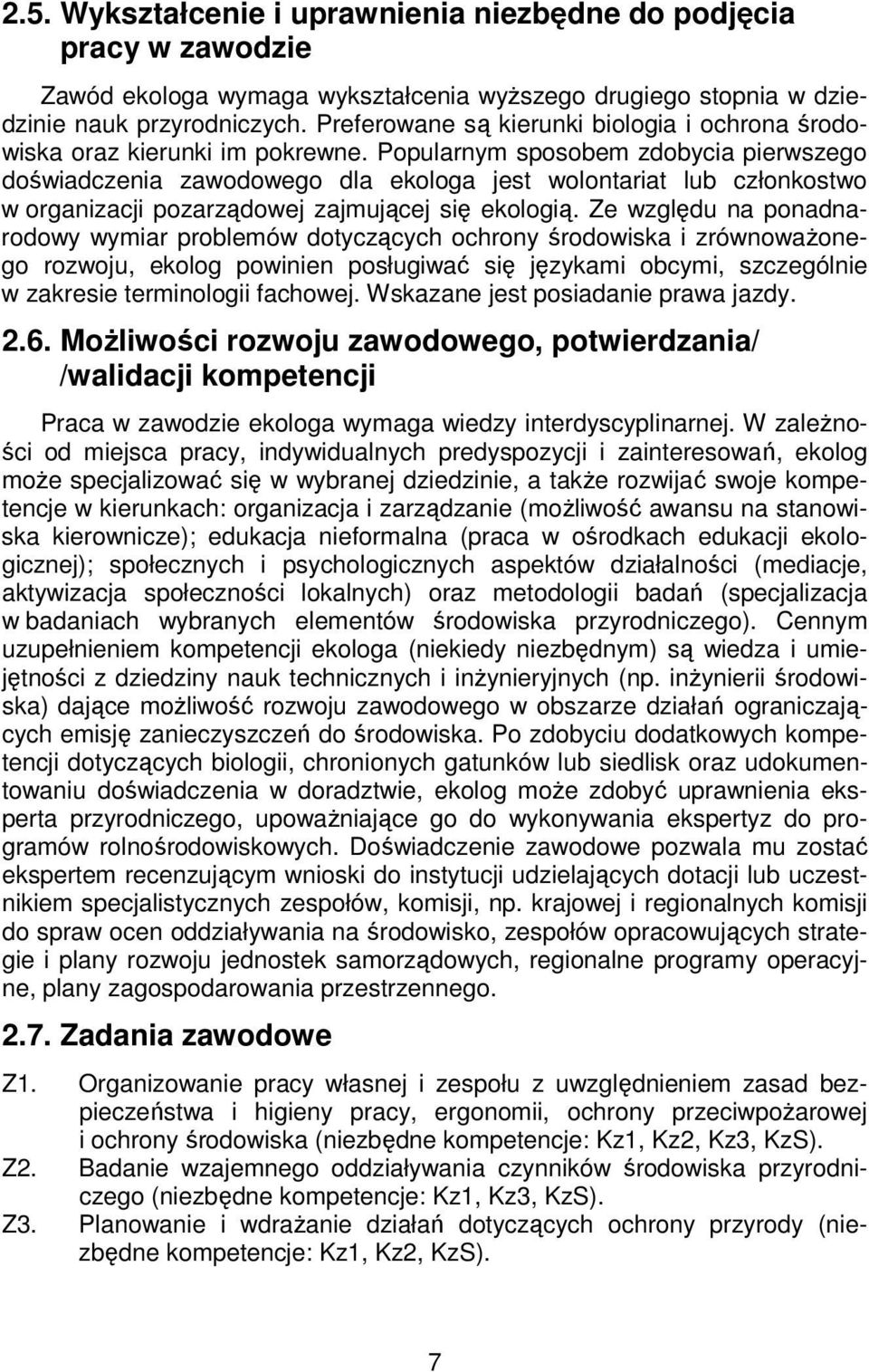 2.5. Wykształcenie i uprawnienia niezbędne do podjęcia pracy w zawodzie

Zawód ekologa wymaga wykształcenia wyższego drugiego stopnia w dziedzinie nauk przyrodniczych. Preferowane są kierunki biologia i ochrona środowiska oraz kierunki im pokrewne. Popularnym sposobem zdobycia pierwszego doświadczenia zawodowego dla ekologa jest wolontariat lub członkostwo w organizacji pozarządowej zajmującej się ekologią. Ze względu na ponadnarodowy wymiar problemów dotyczących ochrony środowiska i zrównoważonego rozwoju, ekolog powinien posługiwać się językami obcymi, szczególnie w zakresie terminologii fachowej. Wskazane jest posiadanie prawa jazdy.

2.6. Możliwości rozwoju zawodowego, potwierdzania/ /walidacji kompetencji

Praca w zawodzie ekologa wymaga wiedzy interdyscyplinarnej. W zależności od miejsca pracy, indywidualnych predyspozycji i zainteresowań, ekolog może specjalizować się w wybranej dziedzinie, a także rozwijać swoje kompetencje w kierunkach: organizacja i zarządzanie (możliwość awansu na stanowiska kierownicze); edukacja nieformalna (praca w ośrodkach edukacji ekologicznej); społecznych i psychologicznych aspektów działalności (mediacje, aktywizacja społeczności lokalnych) oraz metodologii badań (specjalizacja w badaniach wybranych elementów środowiska przyrodniczego). Cennym uzupełnieniem kompetencji ekologa (niekiedy niezbędnym) są wiedza i umiejętności z dziedziny nauk technicznych i inżynieryjnych (np. inżynierii środowiska) dające możliwość rozwoju zawodowego w obszarze działań ograniczających emisję zanieczyszczeń do środowiska. Po zdobyciu dodatkowych kompetencji dotyczących biologii, chronionych gatunków lub siedlisk oraz udokumentowaniu doświadczenia w doradztwie, ekolog może zdobyć uprawnienia eksperta przyrodniczego, upoważniające go do wykonywania ekspertyz do programów rolnośrodowiskowych. Doświadczenie zawodowe pozwala mu zostać ekspertem recenzującym wnioski do instytucji udzielających dotacji lub uczestnikiem specjalistycznych zespołów, komisji, np. krajowej i regionalnych komisji do spraw ocen oddziaływania na środowisko, zespołów opracowujących strategie i plany rozwoju jednostek samorządowych, regionalne programy operacyjne, plany zagospodarowania przestrzennego.

2.7. Zadania zawodowe

Z1. Organizowanie pracy własnej i zespołu z uwzględnieniem zasad bezpieczeństwa i higieny pracy, ergonomii, ochrony przeciwpożarowej i ochrony środowiska (niezbędne kompetencje: Kz1, Kz2, Kz3, KzS).
Z2. Badanie wzajemnego oddziaływania czynników środowiska przyrodniczego (niezbędne kompetencje: Kz1, Kz3, KzS).
Z3. Planowanie i wdrażanie działań dotyczących ochrony przyrody (niezbędne kompetencje: Kz1, Kz2, KzS).

7